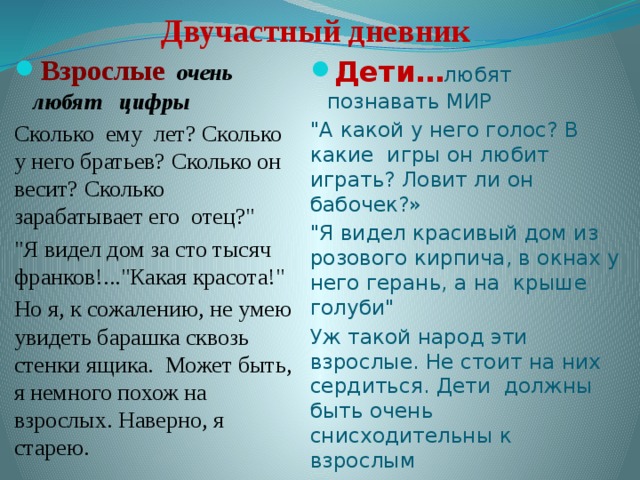 Двучастный дневник

Взрослые очень любят цифры

Сколько ему лет? Сколько у него братьев? Сколько он весит? Сколько зарабатывает его отец?"

"Я видел дом за сто тысяч франков!..."Какая красота!"

Но я, к сожалению, не умею увидеть барашка сквозь стенки ящика. Может быть, я немного похож на взрослых. Наверно, я старею.

Дети…любят познавать МИР

"А какой у него голос? В какие игры он любит играть? Ловит ли он бабочек?»

"Я видел красивый дом из розового кирпича, в окнах у него герань, а на крыше голуби"

Уж такой народ эти взрослые. Не стоит на них сердиться. Дети должны быть очень снисходительны к взрослым